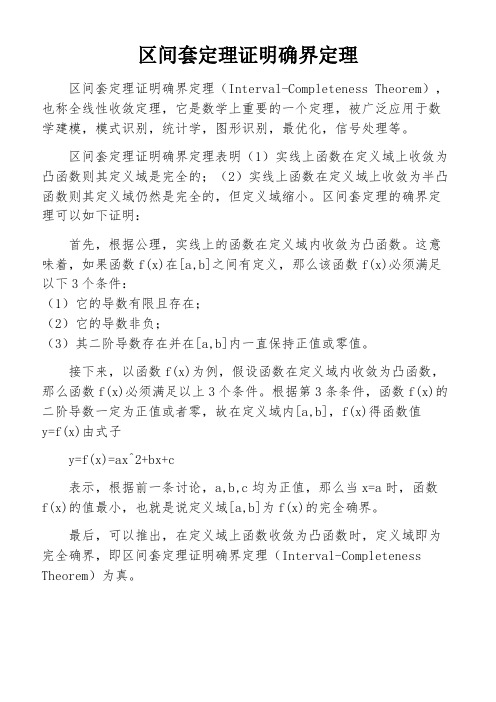 区间套定理证明确界定理

区间套定理证明确界定理（Interval-Completeness Theorem），也称全线性收敛定理，它是数学上重要的一个定理，被广泛应用于数学建模，模式识别，统计学，图形识别，最优化，信号处理等。

区间套定理证明确界定理表明（1）实线上函数在定义域上收敛为凸函数则其定义域是完全的；（2）实线上函数在定义域上收敛为半凸函数则其定义域仍然是完全的，但定义域缩小。区间套定理的确界定理可以如下证明：

首先，根据公理，实线上的函数在定义域内收敛为凸函数。这意味着，如果函数 f(x)在[a,b]之间有定义，那么该函数 f(x)必须满足以下 3 个条件：
（1）它的导数有限且存在；
（2）它的导数非负；
（3）其二阶导数存在并在[a,b]内一直保持正值或零值。

接下来，以函数 f(x)为例，假设函数在定义域内收敛为凸函数，那么函数 f(x)必须满足以上 3 个条件。根据第 3 条条件，函数 f(x)的二阶导数一定为正值或者零，故在定义域内[a,b]，f(x)得函数值 y=f(x)由式子

y=f(x)=ax^2+bx+c

表示，根据前一条讨论，a,b,c 均为正值，那么当 x=a 时，函数 f(x)的值最小，也就是说定义域[a,b]为 f(x)的完全确界。

最后，可以推出，在定义域上函数收敛为凸函数时，定义域即为完全确界，即区间套定理证明确界定理（Interval-Completeness Theorem）为真。